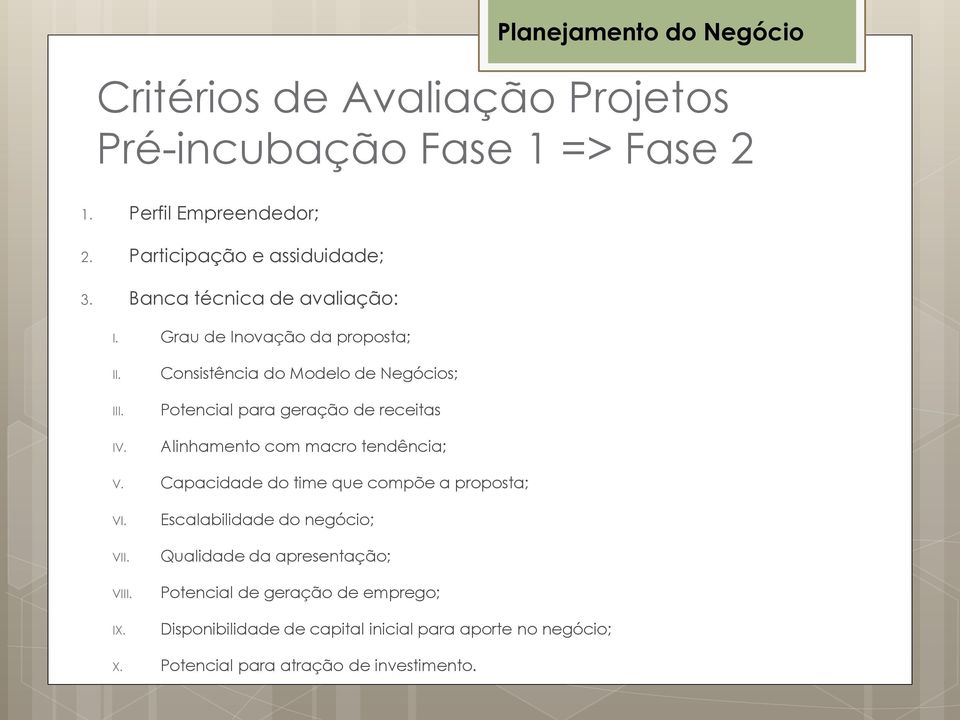 Planejamento do Negócio

Critérios de Avaliação Projetos Pré-incubação Fase 1 => Fase 2

1. Perfil Empreendedor;
2. Participação e assiduidade;
3. Banca técnica de avaliação:
I. Grau de Inovação da proposta;
II. Consistência do Modelo de Negócios;
III. Potencial para geração de receitas
IV. Alinhamento com macro tendência;
V. Capacidade do time que compõe a proposta;
VI. Escalabilidade do negócio;
VII. Qualidade da apresentação;
VIII. Potencial de geração de emprego;
IX. Disponibilidade de capital inicial para aporte no negócio;
X. Potencial para atração de investimento.